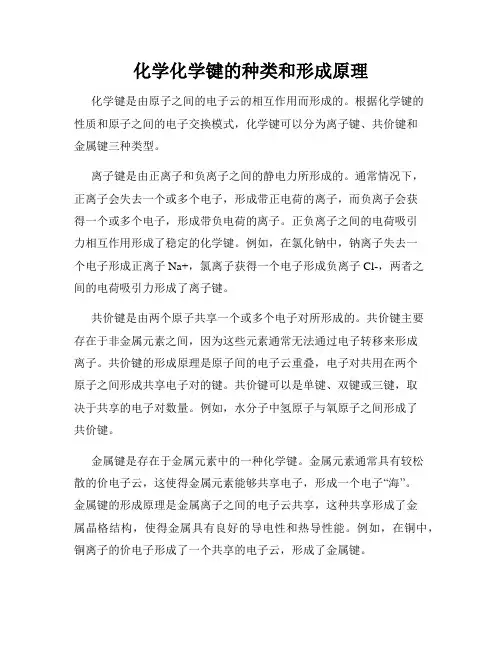 化学化学键的种类和形成原理

化学键是由原子之间的电子云的相互作用而形成的。根据化学键的性质和原子之间的电子交换模式，化学键可以分为离子键、共价键和金属键三种类型。

离子键是由正离子和负离子之间的静电力所形成的。通常情况下，正离子会失去一个或多个电子，形成带正电荷的离子，而负离子会获得一个或多个电子，形成带负电荷的离子。正负离子之间的电荷吸引力相互作用形成了稳定的化学键。例如，在氯化钠中，钠离子失去一个电子形成正离子 Na+，氯离子获得一个电子形成负离子 Cl-，两者之间的电荷吸引力形成了离子键。

共价键是由两个原子共享一个或多个电子对所形成的。共价键主要存在于非金属元素之间，因为这些元素通常无法通过电子转移来形成离子。共价键的形成原理是原子间的电子云重叠，电子对共用在两个原子之间形成共享电子对的键。共价键可以是单键、双键或三键，取决于共享的电子对数量。例如，水分子中氢原子与氧原子之间形成了共价键。

金属键是存在于金属元素中的一种化学键。金属元素通常具有较松散的价电子云，这使得金属元素能够共享电子，形成一个电子“海”。金属键的形成原理是金属离子之间的电子云共享，这种共享形成了金属晶格结构，使得金属具有良好的导电性和热导性能。例如，在铜中，铜离子的价电子形成了一个共享的电子云，形成了金属键。